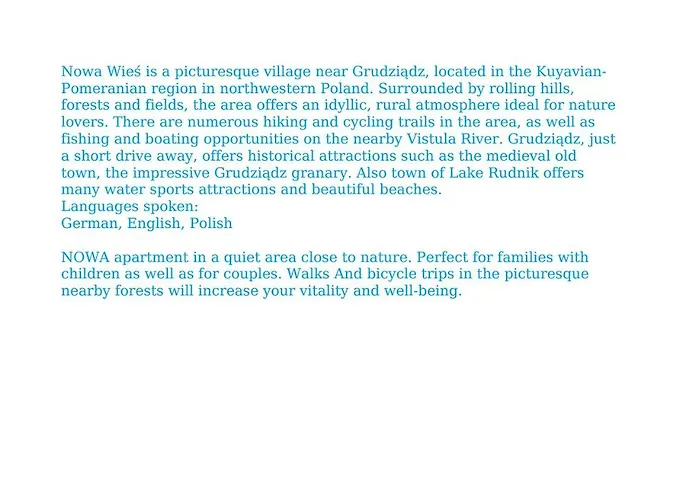 Nowa Wieś is a picturesque village near Grudziądz, located in the Kuyavian-Pomeranian region in northwestern Poland. Surrounded by rolling hills, forests and fields, the area offers an idyllic, rural atmosphere ideal for nature lovers. There are numerous hiking and cycling trails in the area, as well as fishing and boating opportunities on the nearby Vistula River. Grudziądz, just a short drive away, offers historical attractions such as the medieval old town, the impressive Grudziądz granary. Also town of Lake Rudnik offers many water sports attractions and beautiful beaches.
Languages spoken:
German, English, Polish

NOWA apartment in a quiet area close to nature. Perfect for families with children as well as for couples. Walks And bicycle trips in the picturesque nearby forests will increase your vitality and well-being.